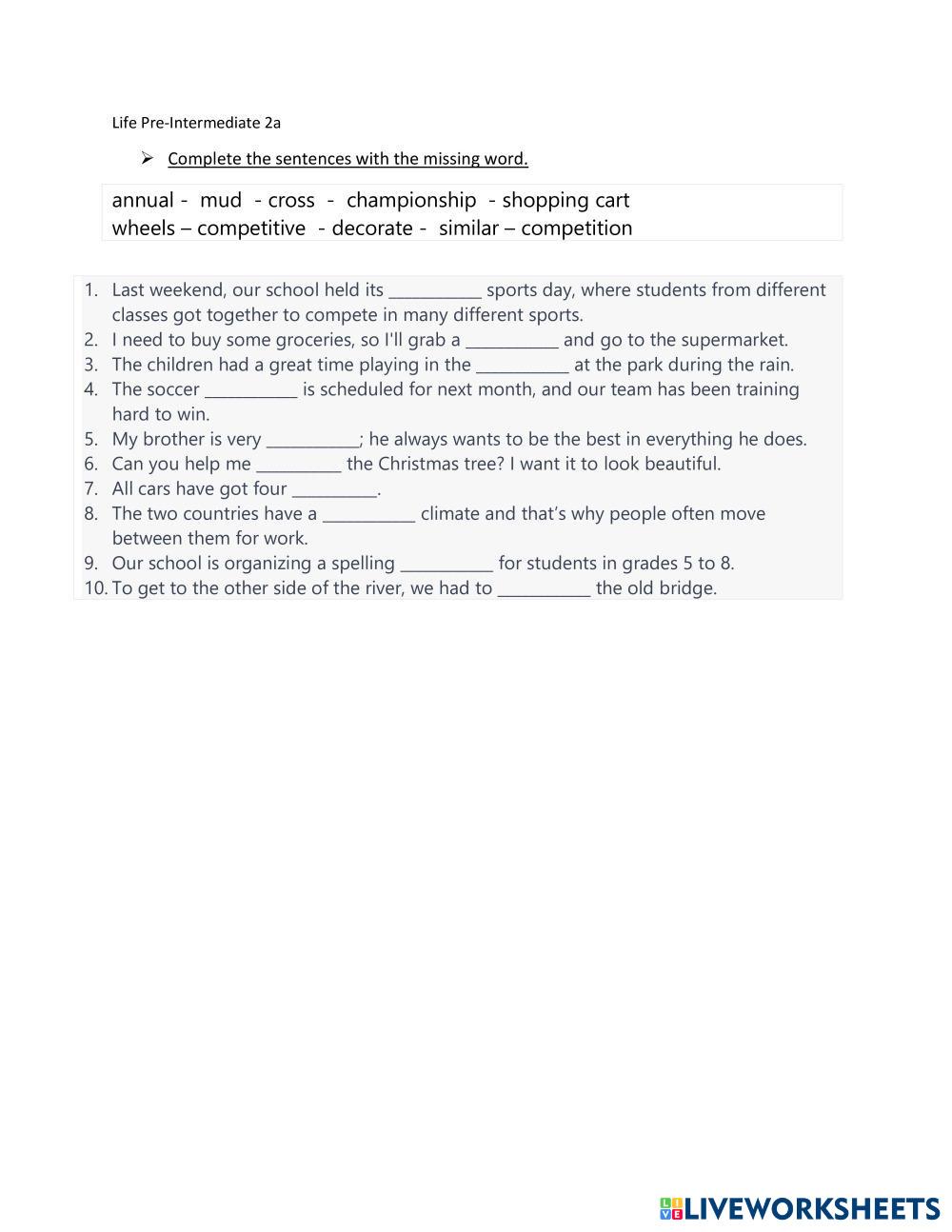 Life Pre-Intermediate 2a

➢ Complete the sentences with the missing word.

annual - mud - cross - championship - shopping cart
wheels – competitive - decorate - similar – competition

1. Last weekend, our school held its ___________ sports day, where students from different classes got together to compete in many different sports.
2. I need to buy some groceries, so I'll grab a ___________ and go to the supermarket.
3. The children had a great time playing in the ___________ at the park during the rain.
4. The soccer ___________ is scheduled for next month, and our team has been training hard to win.
5. My brother is very ___________; he always wants to be the best in everything he does.
6. Can you help me __________ the Christmas tree? I want it to look beautiful.
7. All cars have got four __________.
8. The two countries have a ___________ climate and that's why people often move between them for work.
9. Our school is organizing a spelling ___________ for students in grades 5 to 8.
10. To get to the other side of the river, we had to ___________ the old bridge.

LIVEWORKSHEETS